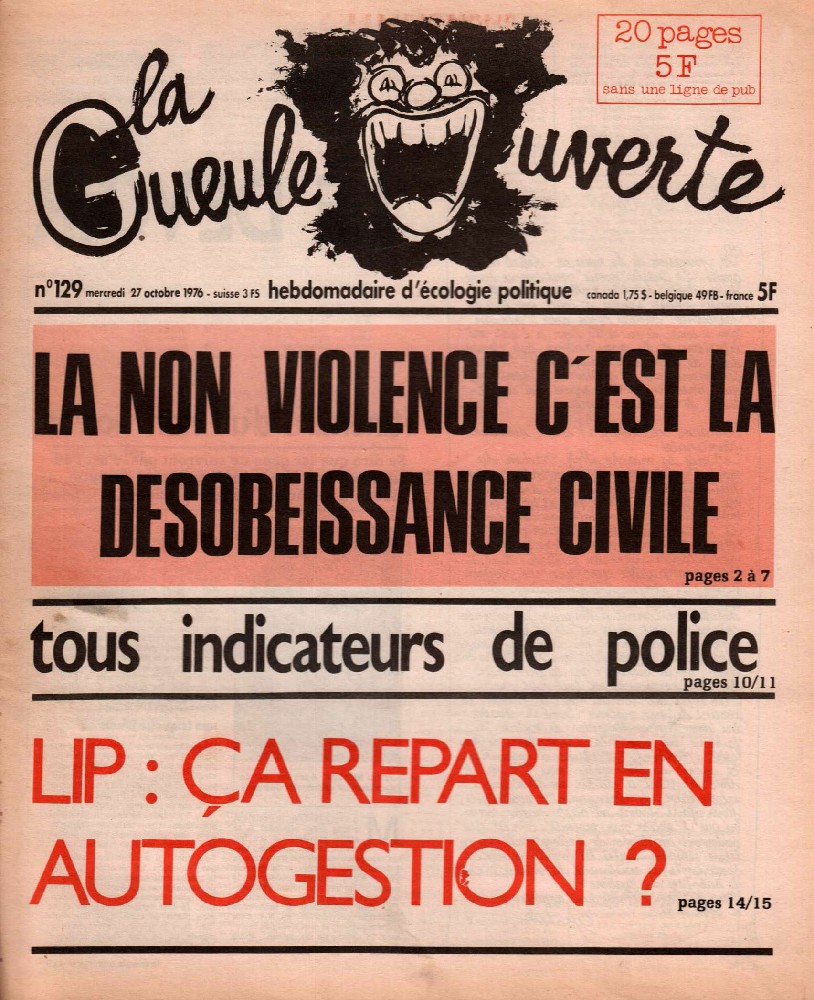 20 pages
5 F
sans une ligne de pub

la Gueule Ouverte

n°129 mercredi 27 octobre 1976 - suisse 3 FS hebdomadaire d'écologie politique canada 1,75 $ - belgique 49 FB - france 5F

LA NON VIOLENCE C'EST LA DESOBEISSANCE CIVILE

pages 2 à 7

tous indicateurs de police

pages 10/11

LIP : ÇA REPART EN AUTOGESTION ?

pages 14/15